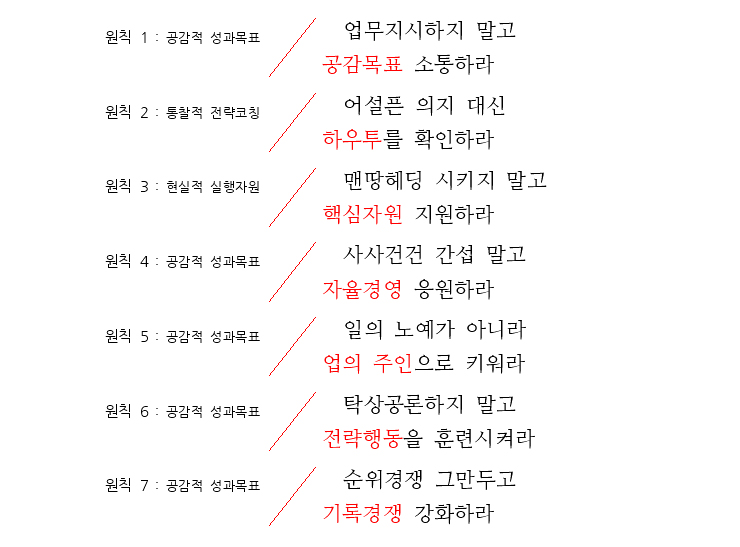 원칙 1 : 공감적 성과목표

업무지시하지 말고
공감목표 소통하라

원칙 2 : 통찰적 전략코칭

어설픈 의지 대신
하우투를 확인하라

원칙 3 : 현실적 실행자원

맨땅헤딩 시키지 말고
핵심자원 지원하라

원칙 4 : 공감적 성과목표

사사건건 간섭 말고
자율경영 응원하라

원칙 5 : 공감적 성과목표

일의 노예가 아니라
업의 주인으로 키워라

원칙 6 : 공감적 성과목표

탁상공론하지 말고
전략행동을 훈련시켜라

원칙 7 : 공감적 성과목표

순위경쟁 그만두고
기록경쟁 강화하라